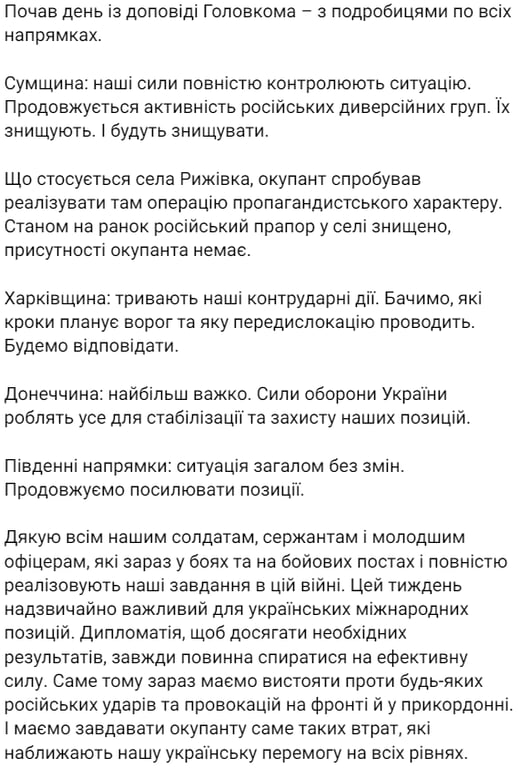 Почав день із доповіді Головкома – з подробицями по всіх напрямках.

Сумщина: наші сили повністю контролюють ситуацію. Продовжується активність російських диверсійних груп. Їх знищують. І будуть знищувати.

Що стосується села Рижівка, окупант спробував реалізувати там операцію пропагандистського характеру. Станом на ранок російський прапор у селі знищено, присутності окупанта немає.

Харківщина: тривають наші контрударні дії. Бачимо, які кроки планує ворог та яку передислокацію проводить. Будемо відповідати.

Донеччина: найбільш важко. Сили оборони України роблять усе для стабілізації та захисту наших позицій.

Південні напрямки: ситуація загалом без змін. Продовжуємо посилювати позиції.

Дякую всім нашим солдатам, сержантам і молодшим офіцерам, які зараз у боях та на бойових постах і повністю реалізовують наші завдання в цій війні. Цей тиждень надзвичайно важливий для українських міжнародних позицій. Дипломатія, щоб досягати необхідних результатів, завжди повинна спиратися на ефективну силу. Саме тому зараз маємо вистояти проти будь-яких російських ударів та провокацій на фронті й у прикордонні. І маємо завдавати окупанту саме таких втрат, які наближають нашу українську перемогу на всіх рівнях.